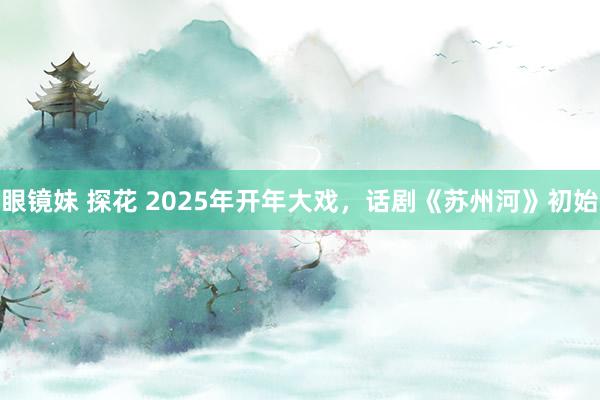 眼镜妹 探花 2025年开年大戏，话剧《苏州河》初始